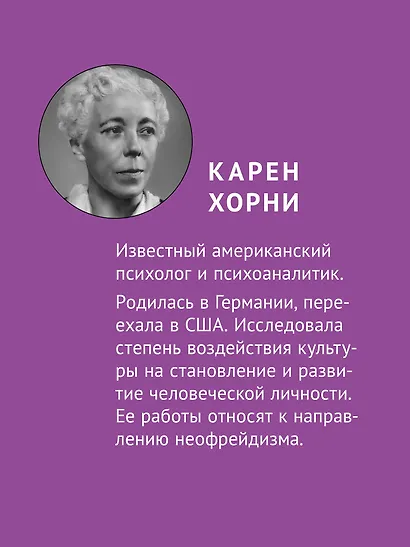 КАРЕН ХОРНИ

Известный американский психолог и психоаналитик.

Родилась в Германии, переехала в США. Исследовала степень воздействия культуры на становление и развитие человеческой личности. Ее работы относят к направлению неофрейдизма.